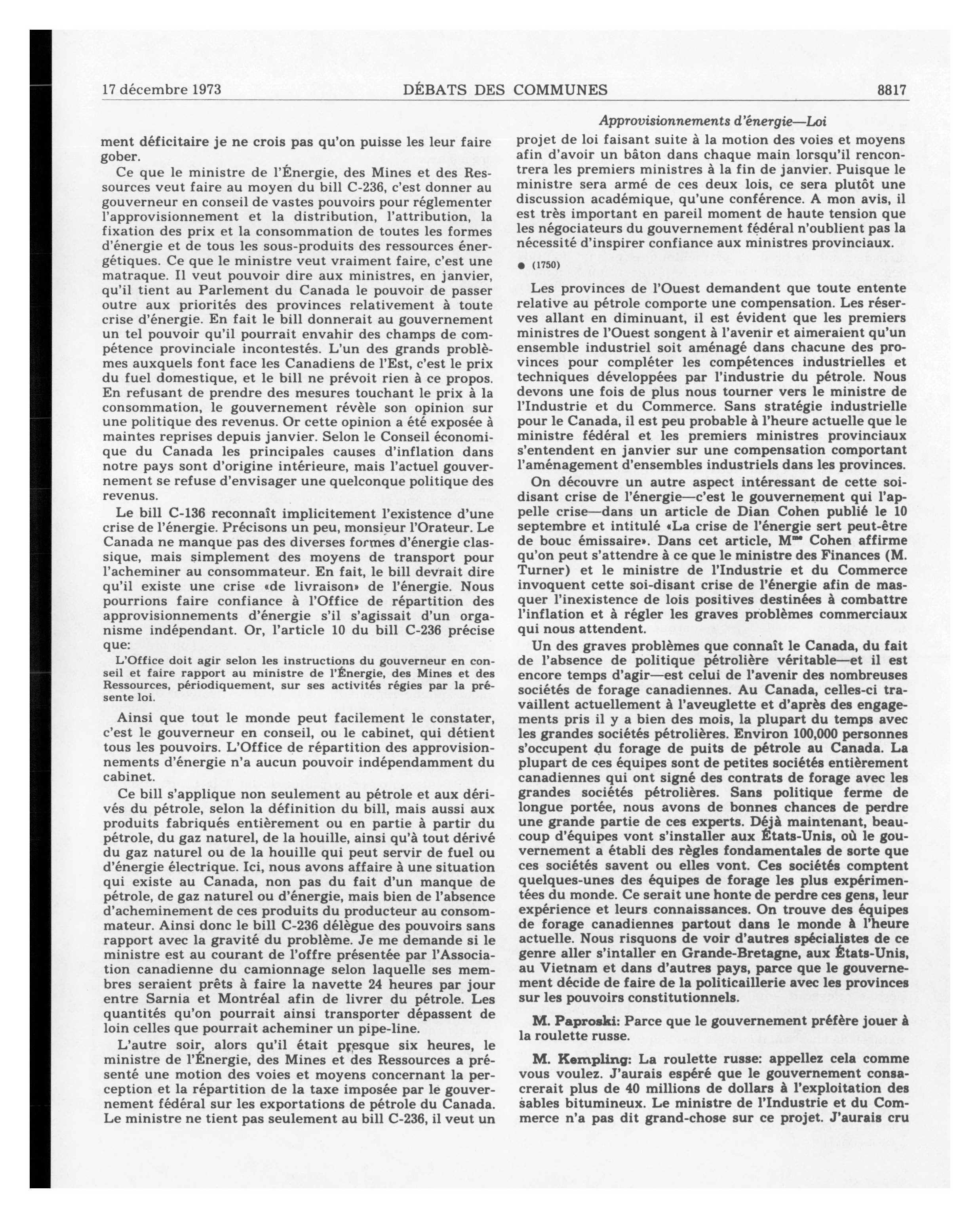 17 décembre 1973 DÉBATS DES COMMUNES 8817

Approvisionnements d'énergie—Loi

ment déficitaire je ne crois pas qu'on puisse les leur faire gober.

Ce que le ministre de l'Énergie, des Mines et des Ressources veut faire au moyen du bill C-236, c'est donner au gouverneur en conseil de vastes pouvoirs pour réglementer l'approvisionnement et la distribution, l'attribution, la fixation des prix et la consommation de toutes les formes d'énergie et de tous les sous-produits des ressources énergétiques. Ce que le ministre veut vraiment faire, c'est une matraque. Il veut pouvoir dire aux ministres, en janvier, qu'il tient au Parlement du Canada le pouvoir de passer outre aux priorités des provinces relativement à toute crise d'énergie. En fait le bill donnerait au gouvernement un tel pouvoir qu'il pourrait envahir des champs de compétence provinciale incontestés. L'un des grands problèmes auxquels font face les Canadiens de l'Est, c'est le prix du fuel domestique, et le bill ne prévoit rien à ce propos. En refusant de prendre des mesures touchant le prix à la consommation, le gouvernement révèle son opinion sur une politique des revenus. Or cette opinion a été exposée à maintes reprises depuis janvier. Selon le Conseil économique du Canada les principales causes d'inflation dans notre pays sont d'origine intérieure, mais l'actuel gouvernement se refuse d'envisager une quelconque politique des revenus.

Le bill C-136 reconnaît implicitement l'existence d'une crise de l'énergie. Précisons un peu, monsieur l'Orateur. Le Canada ne manque pas des diverses formes d'énergie classique, mais simplement des moyens de transport pour l'acheminer au consommateur. En fait, le bill devrait dire qu'il existe une crise «de livraison» de l'énergie. Nous pourrions faire confiance à l'Office de répartition des approvisionnements d'énergie s'il s'agissait d'un organisme indépendant. Or, l'article 10 du bill C-236 précise que:

L'Office doit agir selon les instructions du gouverneur en conseil et faire rapport au ministre de l'Énergie, des Mines et des Ressources, périodiquement, sur ses activités régies par la présente loi.

Ainsi que tout le monde peut facilement le constater, c'est le gouverneur en conseil, ou le cabinet, qui détient tous les pouvoirs. L'Office de répartition des approvisionnements d'énergie n'a aucun pouvoir indépendamment du cabinet.

Ce bill s'applique non seulement au pétrole et aux dérivés du pétrole, selon la définition du bill, mais aussi aux produits fabriqués entièrement ou en partie à partir du pétrole, du gaz naturel, de la houille, ainsi qu'à tout dérivé du gaz naturel ou de la houille qui peut servir de fuel ou d'énergie électrique. Ici, nous avons affaire à une situation qui existe au Canada, non pas du fait d'un manque de pétrole, de gaz naturel ou d'énergie, mais bien de l'absence d'acheminement de ces produits du producteur au consommateur. Ainsi donc le bill C-236 délègue des pouvoirs sans rapport avec la gravité du problème. Je me demande si le ministre est au courant de l'offre présentée par l'Association canadienne du camionnage selon laquelle ses membres seraient prêts à faire la navette 24 heures par jour entre Sarnia et Montréal afin de livrer du pétrole. Les quantités qu'on pourrait ainsi transporter dépassent de loin celles que pourrait acheminer un pipe-line.

L'autre soir, alors qu'il était presque six heures, le ministre de l'Énergie, des Mines et des Ressources a présenté une motion des voies et moyens concernant la perception et la répartition de la taxe imposée par le gouvernement fédéral sur les exportations de pétrole du Canada. Le ministre ne tient pas seulement au bill C-236, il veut un projet de loi faisant suite à la motion des voies et moyens afin d'avoir un bâton dans chaque main lorsqu'il rencontrera les premiers ministres à la fin de janvier. Puisque le ministre sera armé de ces deux lois, ce sera plutôt une discussion académique, qu'une conférence. A mon avis, il est très important en pareil moment de haute tension que les négociateurs du gouvernement fédéral n'oublient pas la nécessité d'inspirer confiance aux ministres provinciaux.

● (1750)

Les provinces de l'Ouest demandent que toute entente relative au pétrole comporte une compensation. Les réserves allant en diminuant, il est évident que les premiers ministres de l'Ouest songent à l'avenir et aimeraient qu'un ensemble industriel soit aménagé dans chacune des provinces pour compléter les compétences industrielles et techniques développées par l'industrie du pétrole. Nous devons une fois de plus nous tourner vers le ministre de l'Industrie et du Commerce. Sans stratégie industrielle pour le Canada, il est peu probable à l'heure actuelle que le ministre fédéral et les premiers ministres provinciaux s'entendent en janvier sur une compensation comportant l'aménagement d'ensembles industriels dans les provinces.

On découvre un autre aspect intéressant de cette soi-disant crise de l'énergie—c'est le gouvernement qui l'appelle crise—dans un article de Dian Cohen publié le 10 septembre et intitulé «La crise de l'énergie sert peut-être de bouc émissaire». Dans cet article, M$^{me}$ Cohen affirme qu'on peut s'attendre à ce que le ministre des Finances (M. Turner) et le ministre de l'Industrie et du Commerce invoquent cette soi-disant crise de l'énergie afin de masquer l'inexistence de lois positives destinées à combattre l'inflation et à régler les graves problèmes commerciaux qui nous attendent.

Un des graves problèmes que connaît le Canada, du fait de l'absence de politique pétrolière véritable—et il est encore temps d'agir—est celui de l'avenir des nombreuses sociétés de forage canadiennes. Au Canada, celles-ci travaillent actuellement à l'aveuglette et d'après des engagements pris il y a bien des mois, la plupart du temps avec les grandes sociétés pétrolières. Environ 100,000 personnes s'occupent du forage de puits de pétrole au Canada. La plupart de ces équipes sont de petites sociétés entièrement canadiennes qui ont signé des contrats de forage avec les grandes sociétés pétrolières. Sans politique ferme de longue portée, nous avons de bonnes chances de perdre une grande partie de ces experts. Déjà maintenant, beaucoup d'équipes vont s'installer aux États-Unis, où le gouvernement a établi des règles fondamentales de sorte que ces sociétés savent ou elles vont. Ces sociétés comptent quelques-unes des équipes de forage les plus expérimentées du monde. Ce serait une honte de perdre ces gens, leur expérience et leurs connaissances. On trouve des équipes de forage canadiennes partout dans le monde à l'heure actuelle. Nous risquons de voir d'autres spécialistes de ce genre aller s'intaller en Grande-Bretagne, aux États-Unis, au Vietnam et dans d'autres pays, parce que le gouvernement décide de faire de la politicaillerie avec les provinces sur les pouvoirs constitutionnels.

M. Paproski: Parce que le gouvernement préfère jouer à la roulette russe.

M. Kempling: La roulette russe: appellez cela comme vous voulez. J'aurais espéré que le gouvernement consacrerait plus de 40 millions de dollars à l'exploitation des sables bitumineux. Le ministre de l'Industrie et du Commerce n'a pas dit grand-chose sur ce projet. J'aurais cru